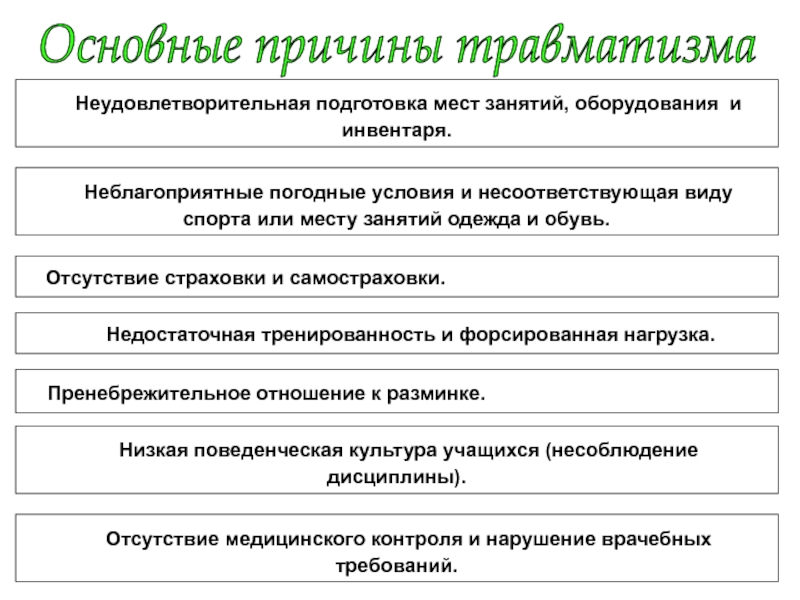 Основные причины травматизма

Неудовлетворительная подготовка мест занятий, оборудования и инвентаря.

Неблагоприятные погодные условия и несоответствующая виду спорта или месту занятий одежда и обувь.

Отсутствие страховки и самостраховки.

Недостаточная тренированность и форсированная нагрузка.

Пренебрежительное отношение к разминке.

Низкая поведенческая культура учащихся (несоблюдение дисциплины).

Отсутствие медицинского контроля и нарушение врачебных требований.